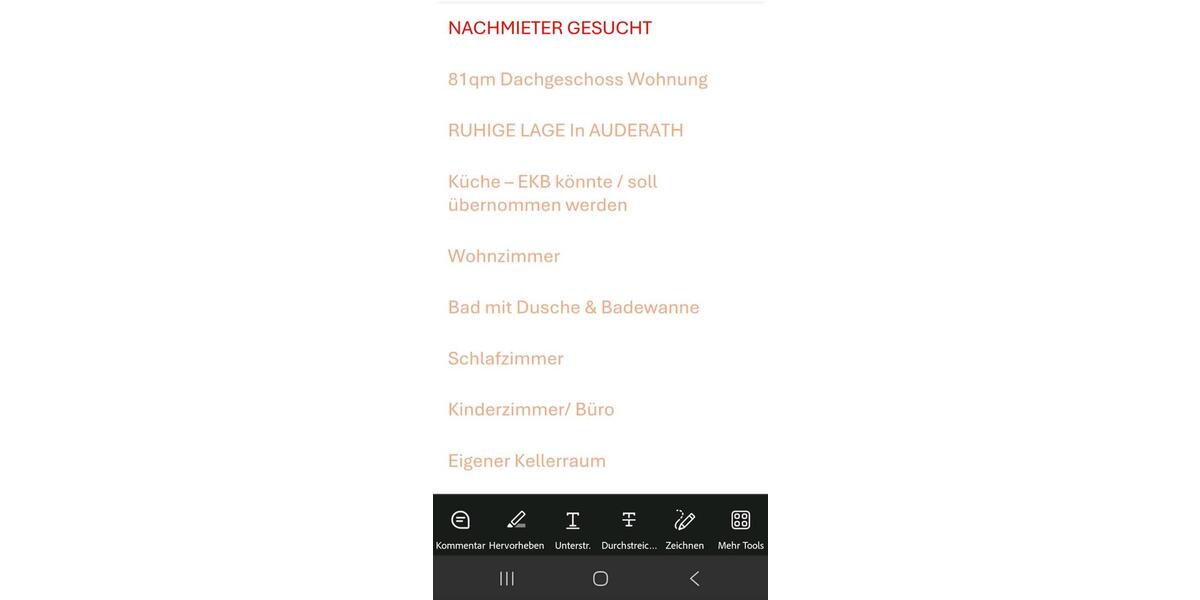 NACHMIETER GESUCHT

81qm Dachgeschoss Wohnung

RUHIGE LAGE In AUDERATH

Küche – EKB könnte / soll übernommen werden

Wohnzimmer

Bad mit Dusche & Badewanne

Schlafzimmer

Kinderzimmer/ Büro

Eigener Kellerraum

Kommentar Hervorheben Unterstr. Durchstreic... Zeichnen Mehr Tools